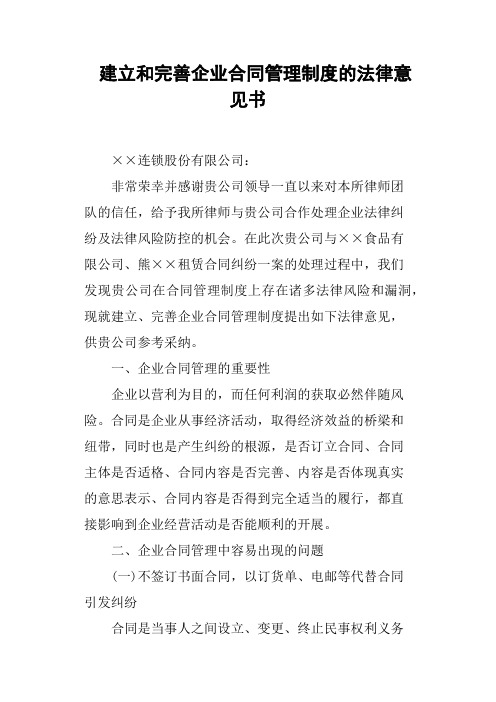 建立和完善企业合同管理制度的法律意见书

××连锁股份有限公司：

非常荣幸并感谢贵公司领导一直以来对本所律师团队的信任，给予我所律师与贵公司合作处理企业法律纠纷及法律风险防控的机会。在此次贵公司与××食品有限公司、熊××租赁合同纠纷一案的处理过程中，我们发现贵公司在合同管理制度上存在诸多法律风险和漏洞，现就建立、完善企业合同管理制度提出如下法律意见，供贵公司参考采纳。

一、企业合同管理的重要性

企业以营利为目的，而任何利润的获取必然伴随风险。合同是企业从事经济活动，取得经济效益的桥梁和纽带，同时也是产生纠纷的根源，是否订立合同、合同主体是否适格、合同内容是否完善、内容是否体现真实的意思表示、合同内容是否得到完全适当的履行，都直接影响到企业经营活动是否能顺利的开展。

二、企业合同管理中容易出现的问题

(一)不签订书面合同，以订货单、电邮等代替合同引发纠纷

合同是当事人之间设立、变更、终止民事权利义务